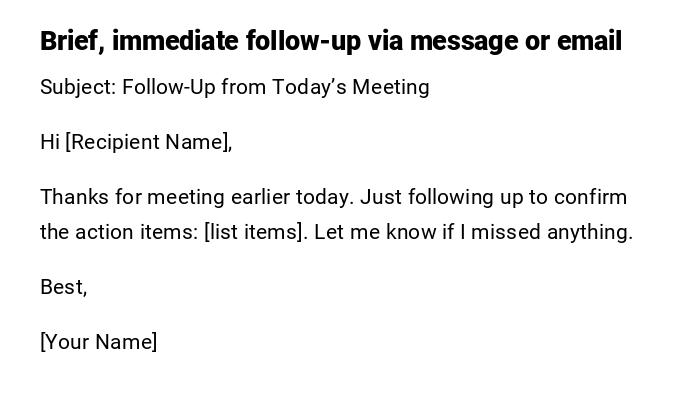 Brief, immediate follow-up via message or email

Subject: Follow-Up from Today's Meeting

Hi [Recipient Name],

Thanks for meeting earlier today. Just following up to confirm the action items: [list items]. Let me know if I missed anything.

Best,

[Your Name]